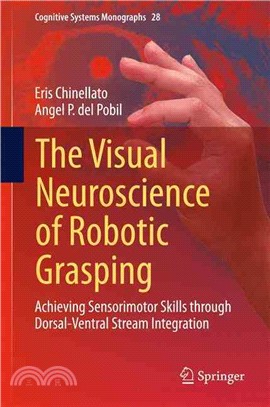 Cognitive Systems Monographs 28

Eris Chinellato
Angel P. del Pobil

The Visual Neuroscience of Robotic Grasping

Achieving Sensorimotor Skills through Dorsal-Ventral Stream Integration

三民

Springer